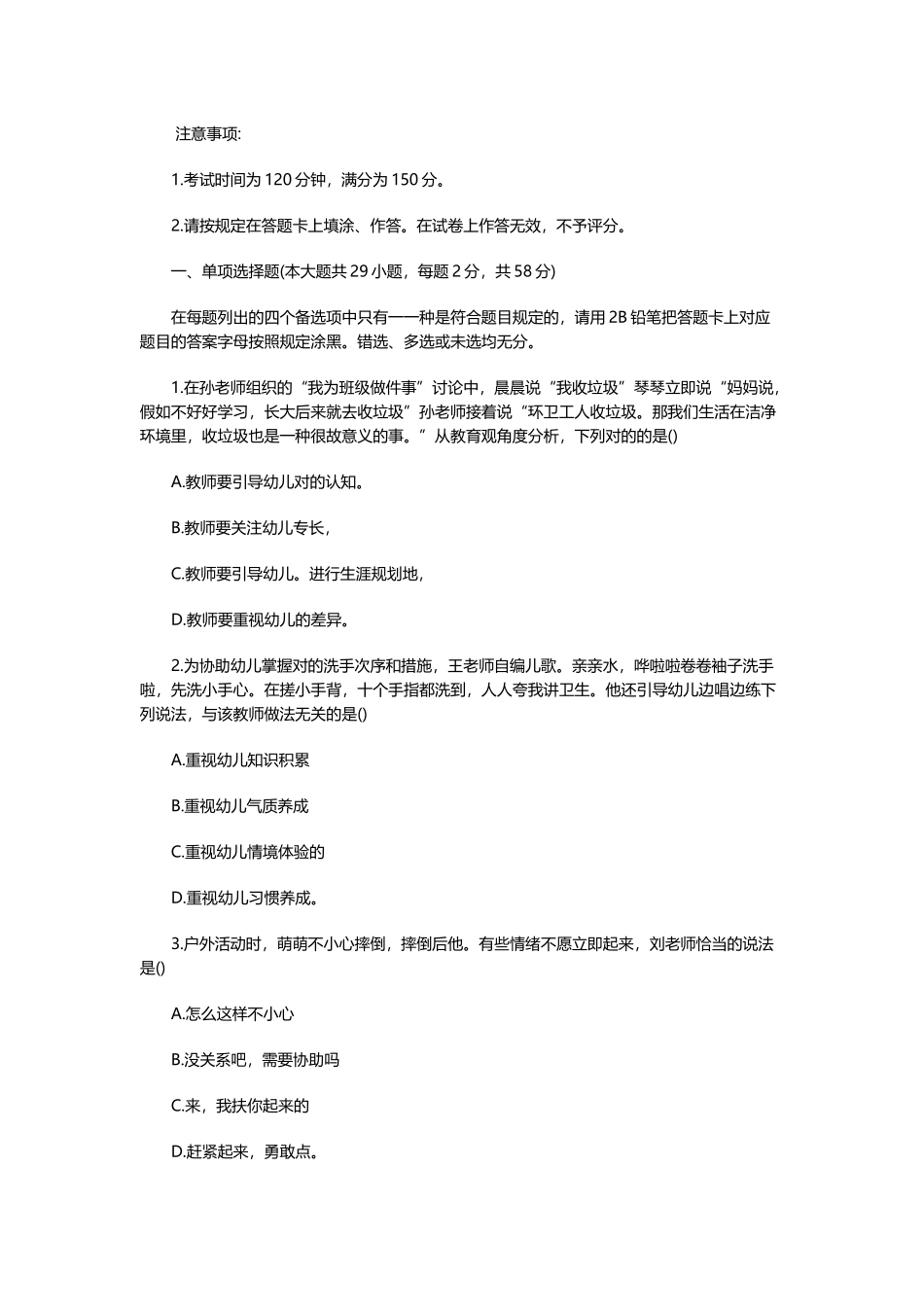 注意事项:

1.考试时间为 120 分钟，满分为 150 分。

2.请按规定在答题卡上填涂、作答。在试卷上作答无效，不予评分。

一、单项选择题(本大题共 29 小题，每题 2 分，共 58 分)

在每题列出的四个备选项中只有一一种是符合题目规定的，请用 2B 铅笔把答题卡上对应题目的答案字母按照规定涂黑。错选、多选或未选均无分。

1.在孙老师组织的“我为班级做件事”讨论中，晨晨说“我收垃圾”琴琴立即说“妈妈说，假如不好好学习，长大后来就去收垃圾”孙老师接着说“环卫工人收垃圾。那我们生活在洁净环境里，收垃圾也是一种很故意义的事。”从教育观角度分析，下列对的的是()

A.教师要引导幼儿对的认知。

B.教师要关注幼儿专长，

C.教师要引导幼儿。进行生涯规划地，

D.教师要重视幼儿的差异。

2.为协助幼儿掌握对的洗手次序和措施，王老师自编儿歌。亲亲水，哗啦啦卷卷袖子洗手啦，先洗小手心。在搓小手背，十个手指都洗到，人人夸我讲卫生。他还引导幼儿边唱边练下列说法，与该教师做法无关的是()

A.重视幼儿知识积累

B.重视幼儿气质养成

C.重视幼儿情境体验的

D.重视幼儿习惯养成。

3.户外活动时，萌萌不小心摔倒，摔倒后他。有些情绪不愿立即起来，刘老师恰当的说法是()

A.怎么这样不小心

B.没关系吧，需要协助吗

C.来，我扶你起来的

D.赶紧起来，勇敢点。